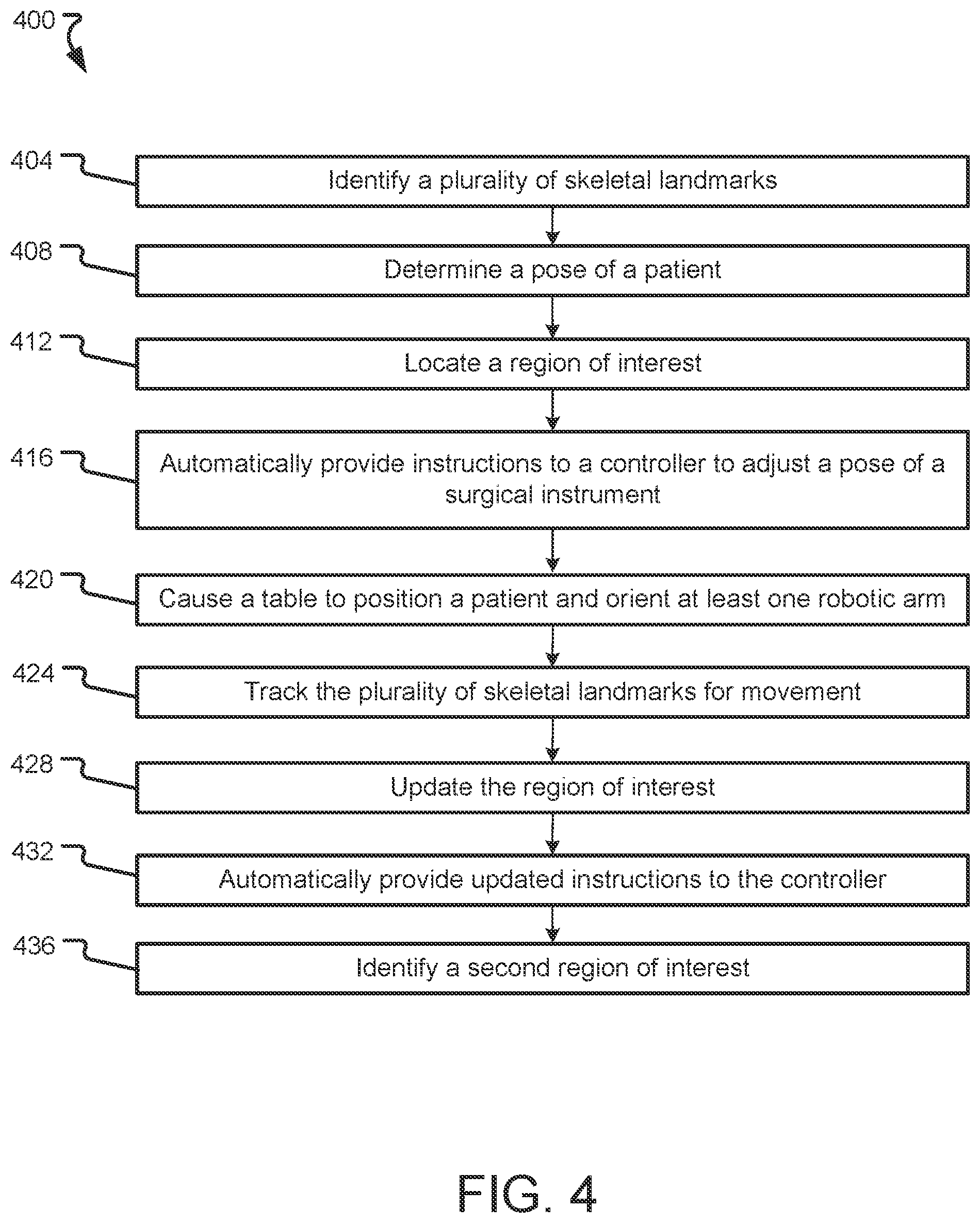 400

404 Identify a plurality of skeletal landmarks

408 Determine a pose of a patient

412 Locate a region of interest

416 Automatically provide instructions to a controller to adjust a pose of a surgical instrument

420 Cause a table to position a patient and orient at least one robotic arm

424 Track the plurality of skeletal landmarks for movement

428 Update the region of interest

432 Automatically provide updated instructions to the controller

436 Identify a second region of interest

FIG. 4